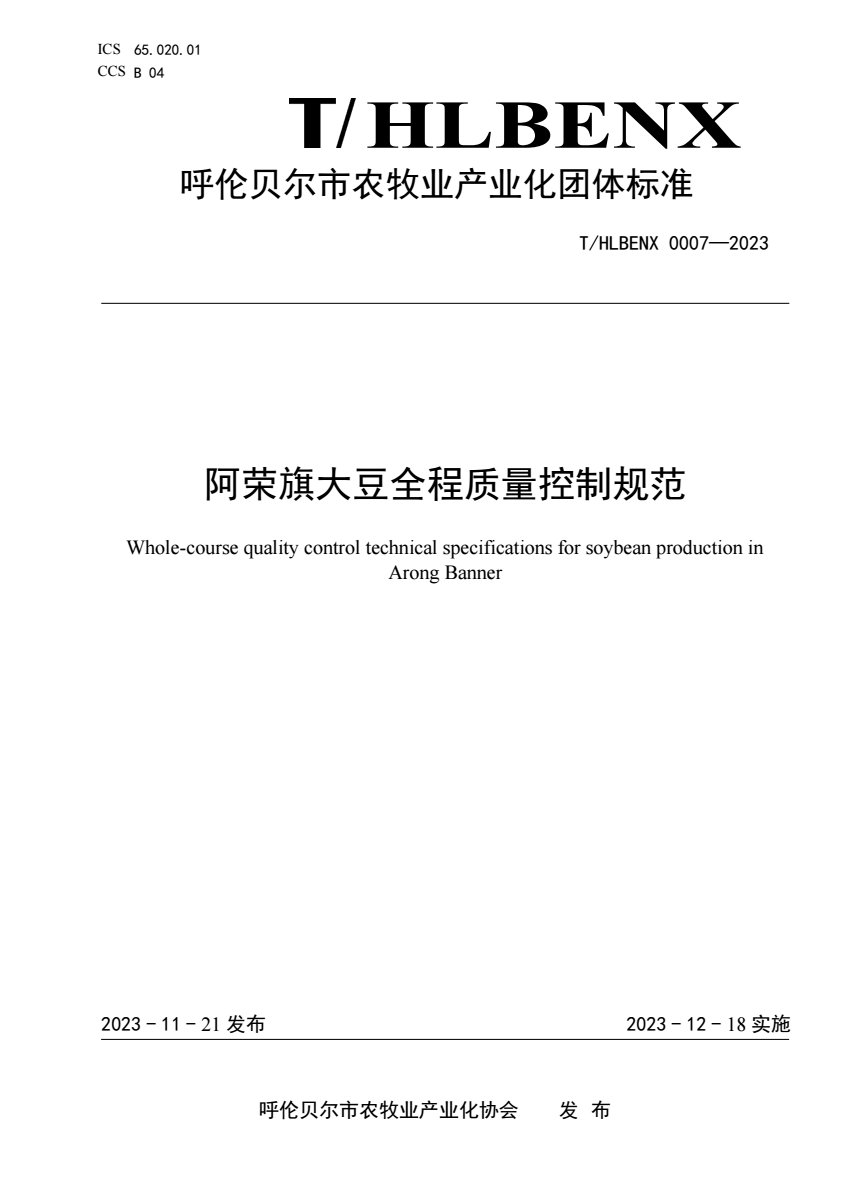 ICS 65.020.01
CCS B 04

T/HLBENX

呼伦贝尔市农牧业产业化团体标准

T/HLBENX 0007—2023

阿荣旗大豆全程质量控制规范

Whole-course quality control technical specifications for soybean production in Arong Banner

2023 - 11 - 21 发布

2023 - 12 - 18 实施

呼伦贝尔市农牧业产业化协会 发 布